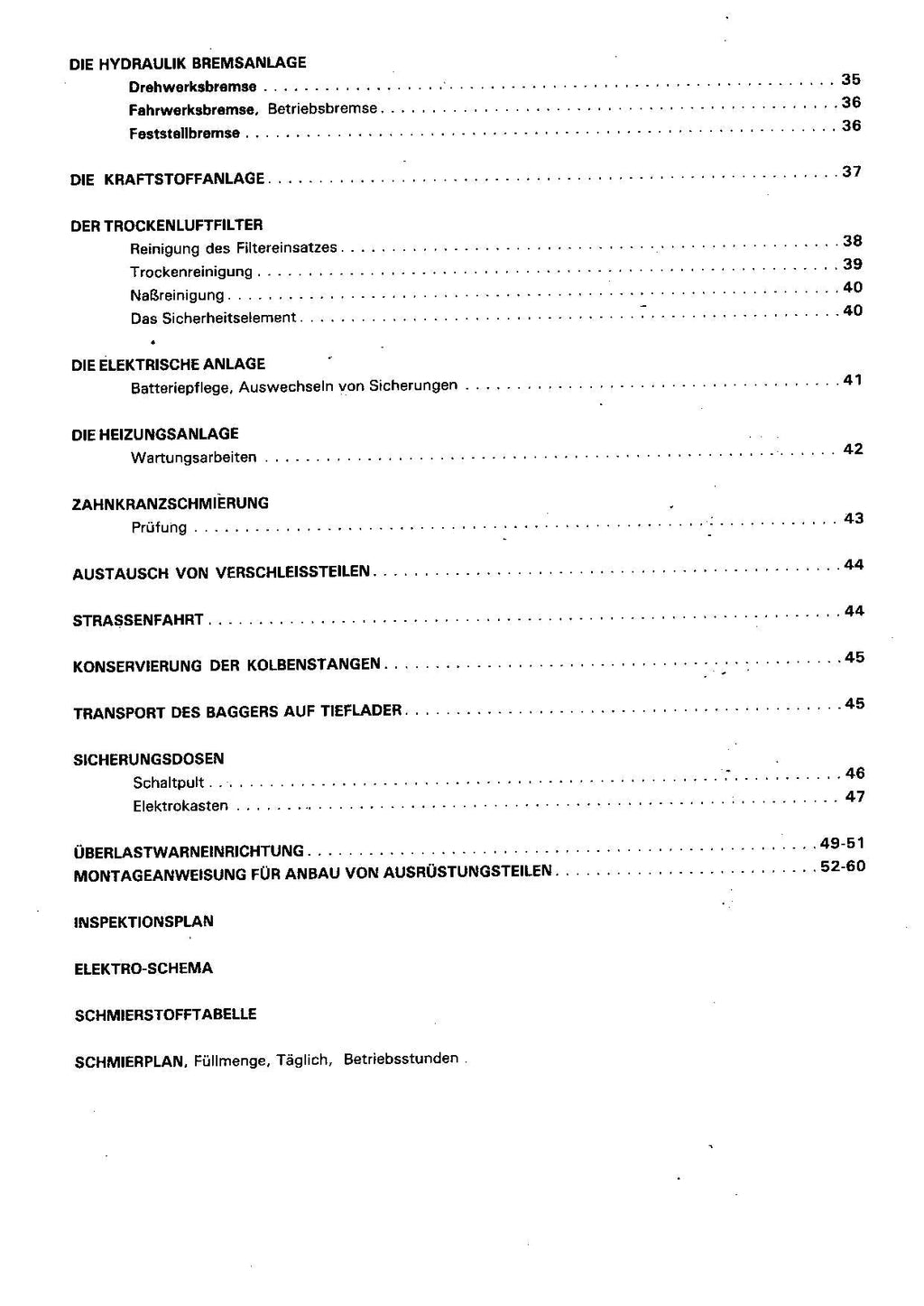 DIE HYDRAULIK BREMSANLAGE
Drehwerksbremse 35
Fahrwerksbremse, Betriebsbremse 36
Feststellbremse 36

DIE KRAFTSTOFFANLAGE 37

DER TROCKENLUFTFILTER
Reinigung des Filtereinsatzes 38
Trockenreinigung 39
Naßreinigung 40
Das Sicherheitselement 40

DIE ELEKTRISCHE ANLAGE
Batteriepflege, Auswechseln von Sicherungen 41

DIE HEIZUNGSANLAGE
Wartungsarbeiten 42

ZAHNKRANZSCHMIERUNG
Prüfung 43

AUSTAUSCH VON VERSCHLEISSTEILEN 44

STRASSENFAHRT 44

KONSERVIERUNG DER KOLBENSTANGEN 45

TRANSPORT DES BAGGERS AUF TIEFLADER 45

SICHERUNGSDOSEN
Schaltpult 46
Elektrokasten 47

ÜBERLASTWARNEINRICHTUNG 49-51
MONTAGEANWEISUNG FÜR ANBAU VON AUSRÜSTUNGSTEILEN 52-60

INSPEKTIONSPLAN

ELEKTRO-SCHEMA

SCHMIERSTOFFTABELLE

SCHMIERPLAN, Füllmenge, Täglich, Betriebsstunden